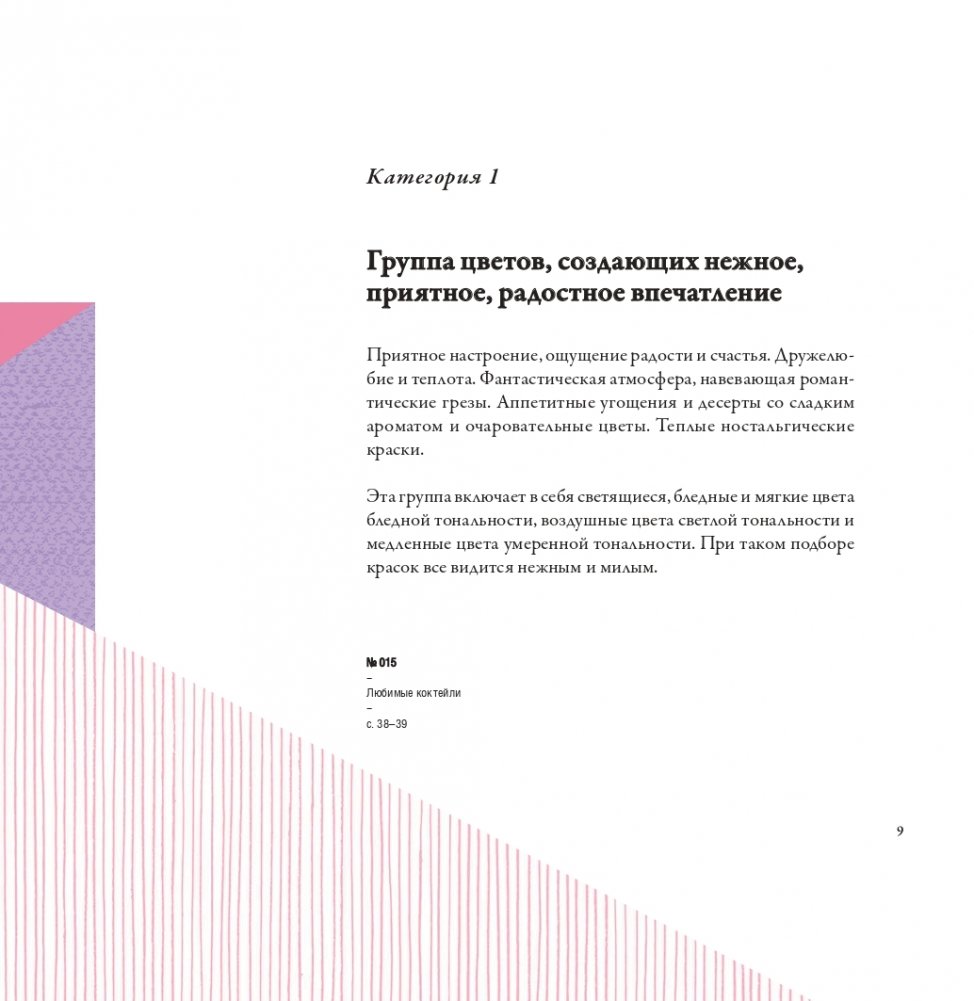 Категория 1

Группа цветов, создающих нежное, приятное, радостное впечатление

Приятное настроение, ощущение радости и счастья. Дружелюбие и теплота. Фантастическая атмосфера, навевающая романтические грезы. Аппетитные угощения и десерты со сладким ароматом и очаровательные цветы. Теплые ностальгические краски.

Эта группа включает в себя светящиеся, бледные и мягкие цвета бледной тональности, воздушные цвета светлой тональности и медленные цвета умеренной тональности. При таком подборе красок все видится нежным и милым.

№ 015
–
Любимые коктейли
–
с. 38–39

9